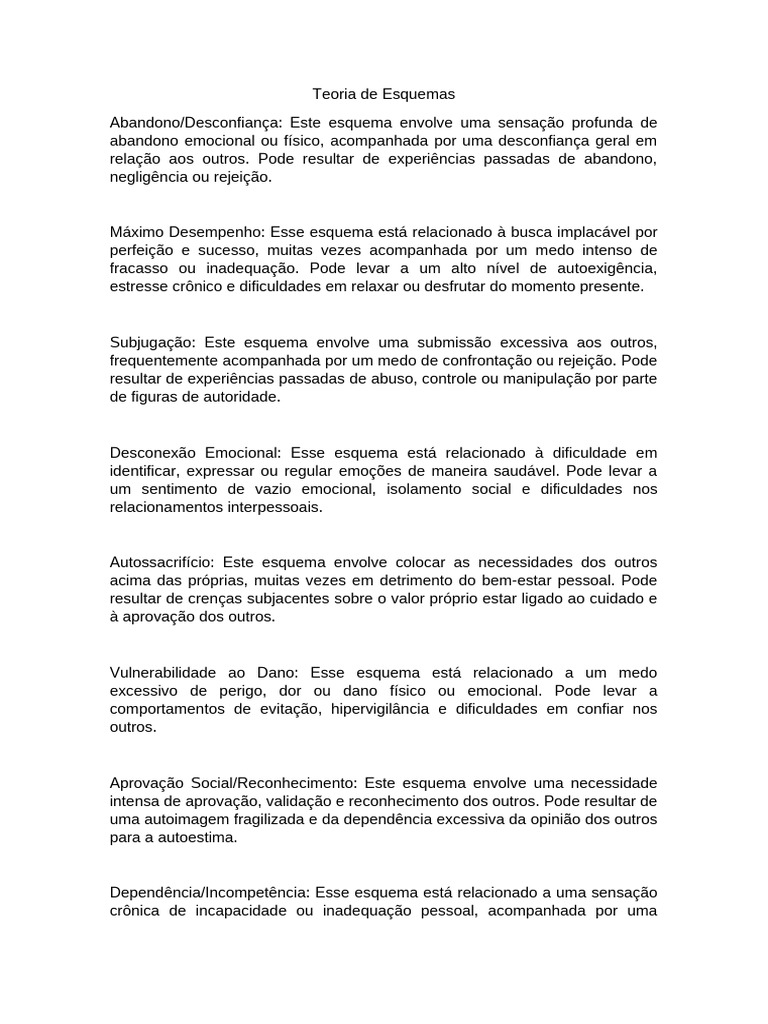 Teoria de Esquemas

Abandono/Desconfiança: Este esquema envolve uma sensação profunda de abandono emocional ou físico, acompanhada por uma desconfiança geral em relação aos outros. Pode resultar de experiências passadas de abandono, negligência ou rejeição.

Máximo Desempenho: Esse esquema está relacionado à busca implacável por perfeição e sucesso, muitas vezes acompanhada por um medo intenso de fracasso ou inadequação. Pode levar a um alto nível de autoexigência, estresse crônico e dificuldades em relaxar ou desfrutar do momento presente.

Subjugação: Este esquema envolve uma submissão excessiva aos outros, frequentemente acompanhada por um medo de confrontação ou rejeição. Pode resultar de experiências passadas de abuso, controle ou manipulação por parte de figuras de autoridade.

Desconexão Emocional: Esse esquema está relacionado à dificuldade em identificar, expressar ou regular emoções de maneira saudável. Pode levar a um sentimento de vazio emocional, isolamento social e dificuldades nos relacionamentos interpessoais.

Autossacrifício: Este esquema envolve colocar as necessidades dos outros acima das próprias, muitas vezes em detrimento do bem-estar pessoal. Pode resultar de crenças subjacentes sobre o valor próprio estar ligado ao cuidado e à aprovação dos outros.

Vulnerabilidade ao Dano: Esse esquema está relacionado a um medo excessivo de perigo, dor ou dano físico ou emocional. Pode levar a comportamentos de evitação, hipervigilância e dificuldades em confiar nos outros.

Aprovação Social/Reconhecimento: Este esquema envolve uma necessidade intensa de aprovação, validação e reconhecimento dos outros. Pode resultar de uma autoimagem fragilizada e da dependência excessiva da opinião dos outros para a autoestima.

Dependência/Incompetência: Esse esquema está relacionado a uma sensação crônica de incapacidade ou inadequação pessoal, acompanhada por uma